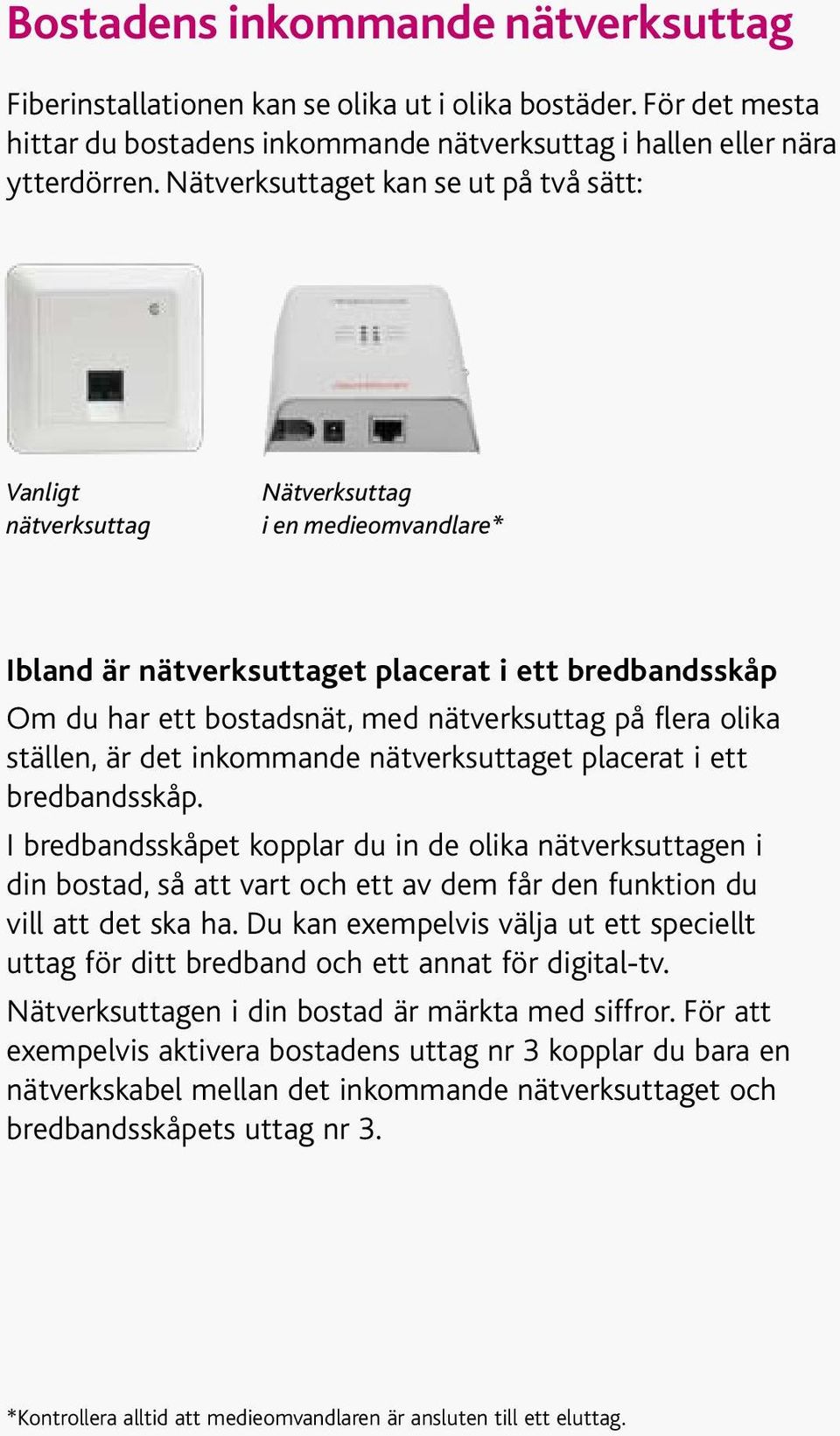 Bostadens inkommande nätverksuttag

Fiberinstallationen kan se olika ut i olika bostäder. För det mesta hittar du bostadens inkommande nätverksuttag i hallen eller nära ytterdörren. Nätverksuttaget kan se ut på två sätt:

Vanligt nätverksuttag

Nätverksuttag i en medieomvandlare*

Ibland är nätverksuttaget placerat i ett bredbandsskåp

Om du har ett bostadsnät, med nätverksuttag på flera olika ställen, är det inkommande nätverksuttaget placerat i ett bredbandsskåp.

I bredbandsskåpet kopplar du in de olika nätverksuttagen i din bostad, så att vart och ett av dem får den funktion du vill att det ska ha. Du kan exempelvis välja ut ett speciellt uttag för ditt bredband och ett annat för digital-tv.

Nätverksuttagen i din bostad är märkta med siffror. För att exempelvis aktivera bostadens uttag nr 3 kopplar du bara en nätverkskabel mellan det inkommande nätverksuttaget och bredbandsskåpets uttag nr 3.

*Kontrollera alltid att medieomvandlaren är ansluten till ett eluttag.